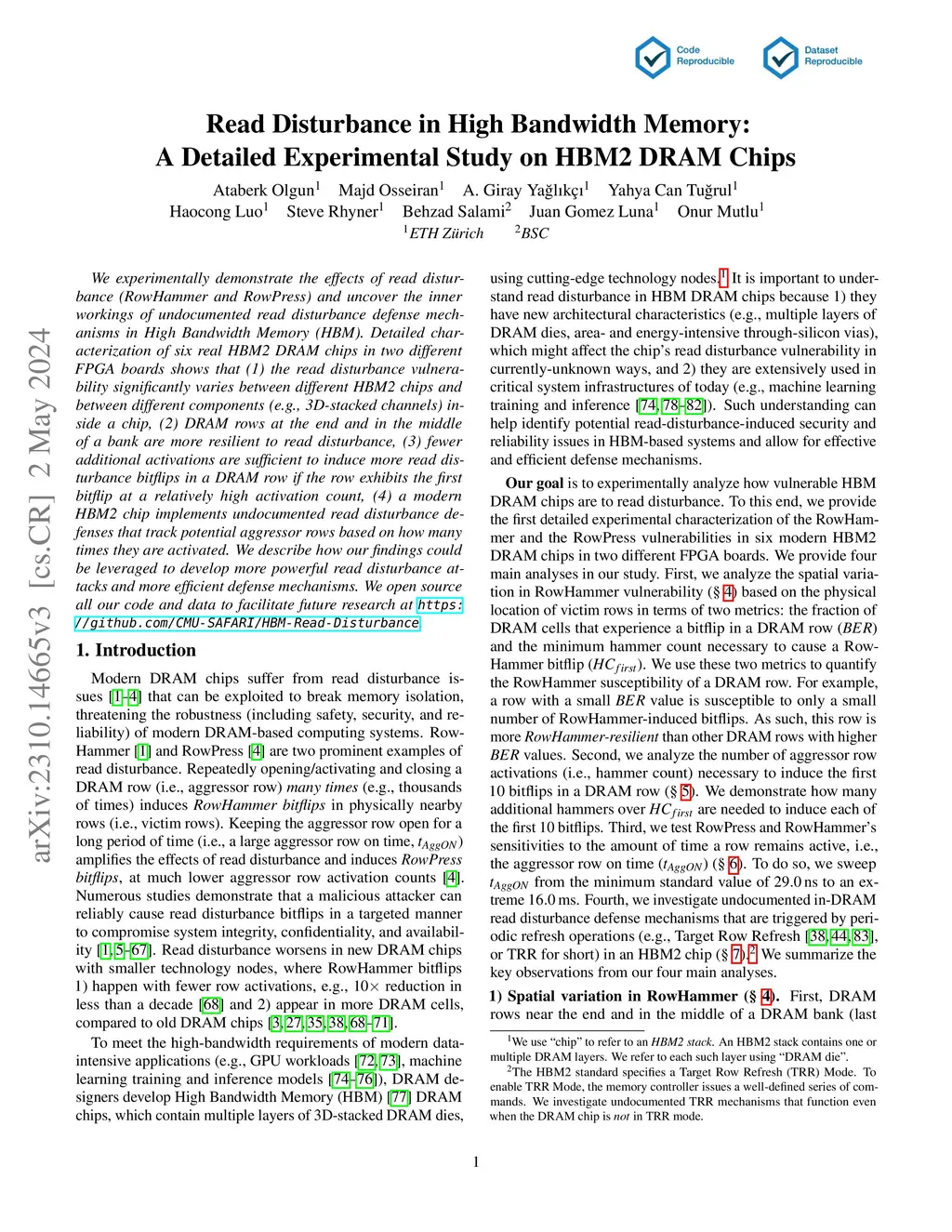 Code Reproducible

Dataset Reproducible

Read Disturbance in High Bandwidth Memory:
A Detailed Experimental Study on HBM2 DRAM Chips

Ataberk Olgun$^1$ Majd Osseiran$^1$ A. Giray Yağlıkçı$^1$ Yahya Can Tuğrul$^1$
Haocong Luo$^1$ Steve Rhyner$^1$ Behzad Salami$^2$ Juan Gomez Luna$^1$ Onur Mutlu$^1$
$^1$ETH Zürich $^2$BSC

arXiv:2310.14665v3 [cs.CR] 2 May 2024

We experimentally demonstrate the effects of read disturbance (RowHammer and RowPress) and uncover the inner workings of undocumented read disturbance defense mechanisms in High Bandwidth Memory (HBM). Detailed characterization of six real HBM2 DRAM chips in two different FPGA boards shows that (1) the read disturbance vulnerability significantly varies between different HBM2 chips and between different components (e.g., 3D-stacked channels) inside a chip, (2) DRAM rows at the end and in the middle of a bank are more resilient to read disturbance, (3) fewer additional activations are sufficient to induce more read disturbance bitflips in a DRAM row if the row exhibits the first bitflip at a relatively high activation count, (4) a modern HBM2 chip implements undocumented read disturbance defenses that track potential aggressor rows based on how many times they are activated. We describe how our findings could be leveraged to develop more powerful read disturbance attacks and more efficient defense mechanisms. We open source all our code and data to facilitate future research at https://github.com/CMU-SAFARI/HBM-Read-Disturbance.

1. Introduction

Modern DRAM chips suffer from read disturbance issues [1–4] that can be exploited to break memory isolation, threatening the robustness (including safety, security, and reliability) of modern DRAM-based computing systems. RowHammer [1] and RowPress [4] are two prominent examples of read disturbance. Repeatedly opening/activating and closing a DRAM row (i.e., aggressor row) many times (e.g., thousands of times) induces RowHammer bitflips in physically nearby rows (i.e., victim rows). Keeping the aggressor row open for a long period of time (i.e., a large aggressor row on time, $t_{AggON}$) amplifies the effects of read disturbance and induces RowPress bitflips, at much lower aggressor row activation counts [4]. Numerous studies demonstrate that a malicious attacker can reliably cause read disturbance bitflips in a targeted manner to compromise system integrity, confidentiality, and availability [1, 5–67]. Read disturbance worsens in new DRAM chips with smaller technology nodes, where RowHammer bitflips 1) happen with fewer row activations, e.g., 10× reduction in less than a decade [68] and 2) appear in more DRAM cells, compared to old DRAM chips [3, 27, 35, 38, 68–71].

To meet the high-bandwidth requirements of modern data-intensive applications (e.g., GPU workloads [72, 73], machine learning training and inference models [74–76]), DRAM designers develop High Bandwidth Memory (HBM) [77] DRAM chips, which contain multiple layers of 3D-stacked DRAM dies, using cutting-edge technology nodes.$^1$ It is important to understand read disturbance in HBM DRAM chips because 1) they have new architectural characteristics (e.g., multiple layers of DRAM dies, area- and energy-intensive through-silicon vias), which might affect the chip's read disturbance vulnerability in currently-unknown ways, and 2) they are extensively used in critical system infrastructures of today (e.g., machine learning training and inference [74, 78–82]). Such understanding can help identify potential read-disturbance-induced security and reliability issues in HBM-based systems and allow for effective and efficient defense mechanisms.

Our goal is to experimentally analyze how vulnerable HBM DRAM chips are to read disturbance. To this end, we provide the first detailed experimental characterization of the RowHammer and the RowPress vulnerabilities in six modern HBM2 DRAM chips in two different FPGA boards. We provide four main analyses in our study. First, we analyze the spatial variation in RowHammer vulnerability (§ 4) based on the physical location of victim rows in terms of two metrics: the fraction of DRAM cells that experience a bitflip in a DRAM row (BER) and the minimum hammer count necessary to cause a RowHammer bitflip ($HC_{first}$). We use these two metrics to quantify the RowHammer susceptibility of a DRAM row. For example, a row with a small BER value is susceptible to only a small number of RowHammer-induced bitflips. As such, this row is more RowHammer-resilient than other DRAM rows with higher BER values. Second, we analyze the number of aggressor row activations (i.e., hammer count) necessary to induce the first 10 bitflips in a DRAM row (§ 5). We demonstrate how many additional hammers over $HC_{first}$ are needed to induce each of the first 10 bitflips. Third, we test RowPress and RowHammer's sensitivities to the amount of time a row remains active, i.e., the aggressor row on time ($t_{AggON}$) (§ 6). To do so, we sweep $t_{AggON}$ from the minimum standard value of 29.0 ns to an extreme 16.0 ms. Fourth, we investigate undocumented in-DRAM read disturbance defense mechanisms that are triggered by periodic refresh operations (e.g., Target Row Refresh [38, 44, 83], or TRR for short) in an HBM2 chip (§ 7).$^2$ We summarize the key observations from our four main analyses.

1) Spatial variation in RowHammer (§ 4). First, DRAM rows near the end and in the middle of a DRAM bank (last

$^1$We use "chip" to refer to an HBM2 stack. An HBM2 stack contains one or multiple DRAM layers. We refer to each such layer using "DRAM die".
$^2$The HBM2 standard specifies a Target Row Refresh (TRR) Mode. To enable TRR Mode, the memory controller issues a well-defined series of commands. We investigate undocumented TRR mechanisms that function even when the DRAM chip is not in TRR mode.

1